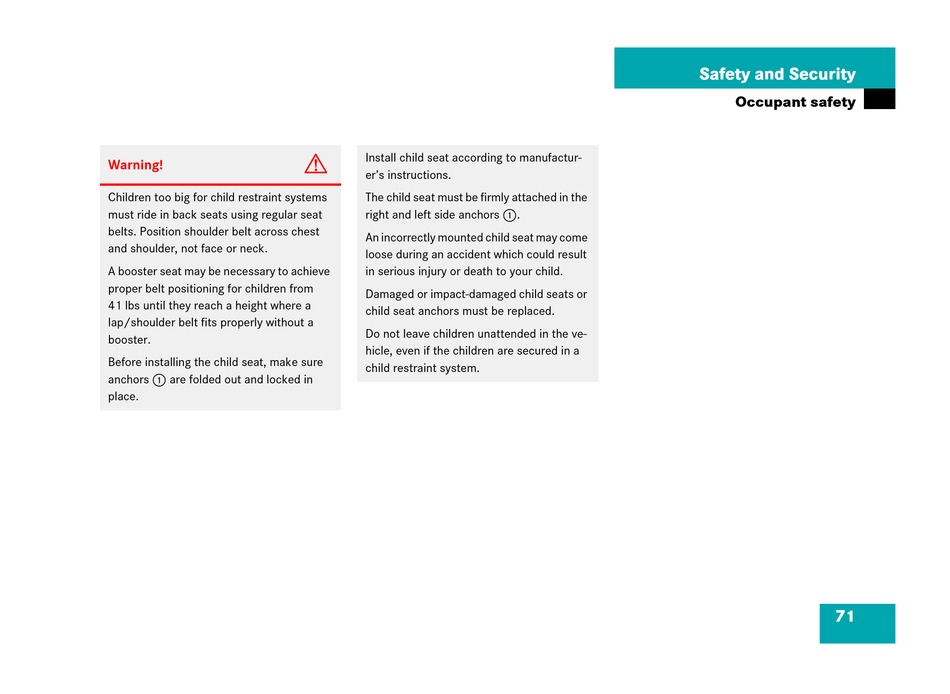 Safety and Security

Occupant safety

Warning!

Children too big for child restraint systems must ride in back seats using regular seat belts. Position shoulder belt across chest and shoulder, not face or neck.

A booster seat may be necessary to achieve proper belt positioning for children from 41 lbs until they reach a height where a lap/shoulder belt fits properly without a booster.

Before installing the child seat, make sure anchors ① are folded out and locked in place.

Install child seat according to manufacturer's instructions.

The child seat must be firmly attached in the right and left side anchors ①.

An incorrectly mounted child seat may come loose during an accident which could result in serious injury or death to your child.

Damaged or impact-damaged child seats or child seat anchors must be replaced.

Do not leave children unattended in the vehicle, even if the children are secured in a child restraint system.

71